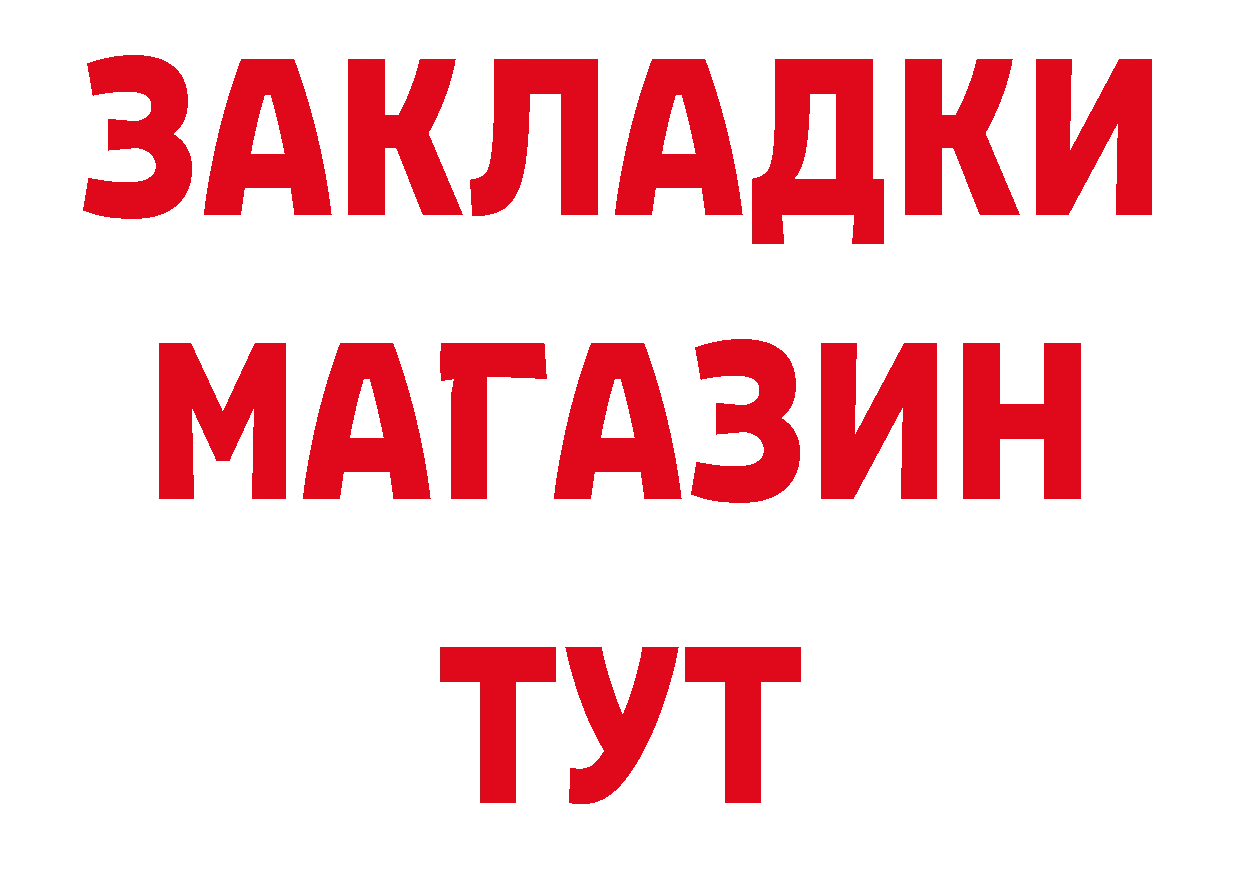 ЗАКЛАДКИ
МАГАЗИН
ТУТ